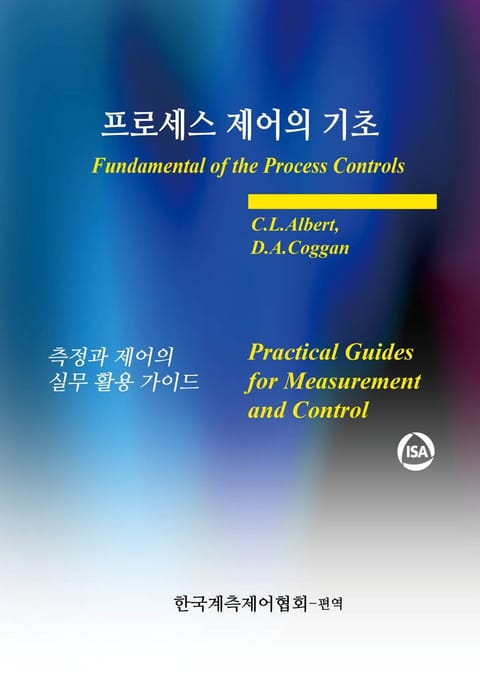 프로세스 제어의 기초

Fundamental of the Process Controls

C.L.Albert,
D.A.Coggan

측정과 제어의
실무 활용 가이드

Practical Guides
for Measurement
and Control

ISA

한국계측제어협회-편역